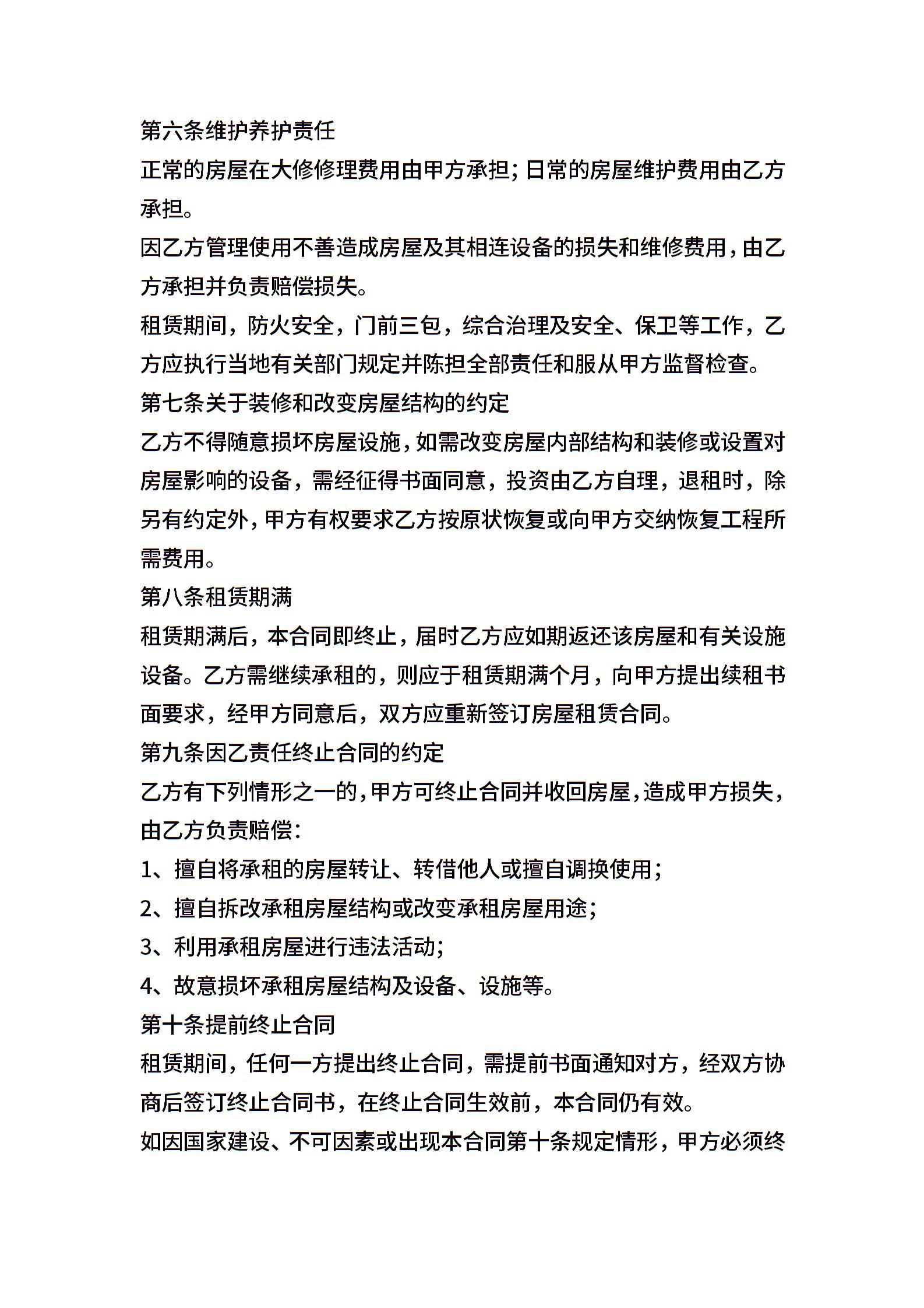 第六条维护养护责任

正常的房屋在大修修理费用由甲方承担；日常的房屋维护费用由乙方承担。

因乙方管理使用不善造成房屋及其相连设备的损失和维修费用，由乙方承担并负责赔偿损失。

租赁期间，防火安全，门前三包，综合治理及安全、保卫等工作，乙方应执行当地有关部门规定并陈担全部责任和服从甲方监督检查。

第七条关于装修和改变房屋结构的约定

乙方不得随意损坏房屋设施，如需改变房屋内部结构和装修或设置对房屋影响的设备，需经征得书面同意，投资由乙方自理，退租时，除另有约定外，甲方有权要求乙方按原状恢复或向甲方交纳恢复工程所需费用。

第八条租赁期满

租赁期满后，本合同即终止，届时乙方应如期返还该房屋和有关设施设备。乙方需继续承租的，则应于租赁期满个月，向甲方提出续租书面要求，经甲方同意后，双方应重新签订房屋租赁合同。

第九条因乙责任终止合同的约定

乙方有下列情形之一的，甲方可终止合同并收回房屋，造成甲方损失，由乙方负责赔偿：

1、擅自将承租的房屋转让、转借他人或擅自调换使用；

2、擅自拆改承租房屋结构或改变承租房屋用途；

3、利用承租房屋进行违法活动；

4、故意损坏承租房屋结构及设备、设施等。

第十条提前终止合同

租赁期间，任何一方提出终止合同，需提前书面通知对方，经双方协商后签订终止合同书，在终止合同生效前，本合同仍有效。

如因国家建设、不可因素或出现本合同第十条规定情形，甲方必须终